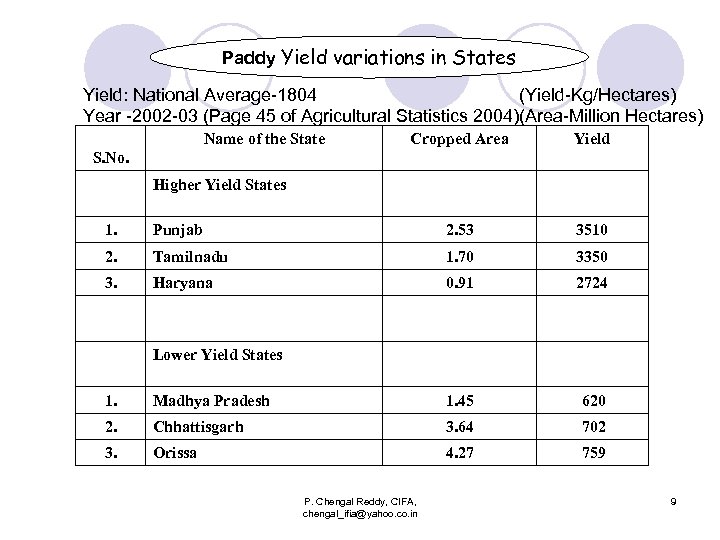 Paddy Yield variations in States

Yield: National Average-1804 (Yield-Kg/Hectares)
Year -2002-03 (Page 45 of Agricultural Statistics 2004)(Area-Million Hectares)

| S.No. | Name of the State | Cropped Area | Yield |
|---|---|---|---|
| | Higher Yield States | | |
| 1. | Punjab | 2.53 | 3510 |
| 2. | Tamilnadu | 1.70 | 3350 |
| 3. | Haryana | 0.91 | 2724 |
| | | | |
| | Lower Yield States | | |
| 1. | Madhya Pradesh | 1.45 | 620 |
| 2. | Chhattisgarh | 3.64 | 702 |
| 3. | Orissa | 4.27 | 759 |

P. Chengal Reddy, CIFA,
chengal_ifia@yahoo.co.in

9